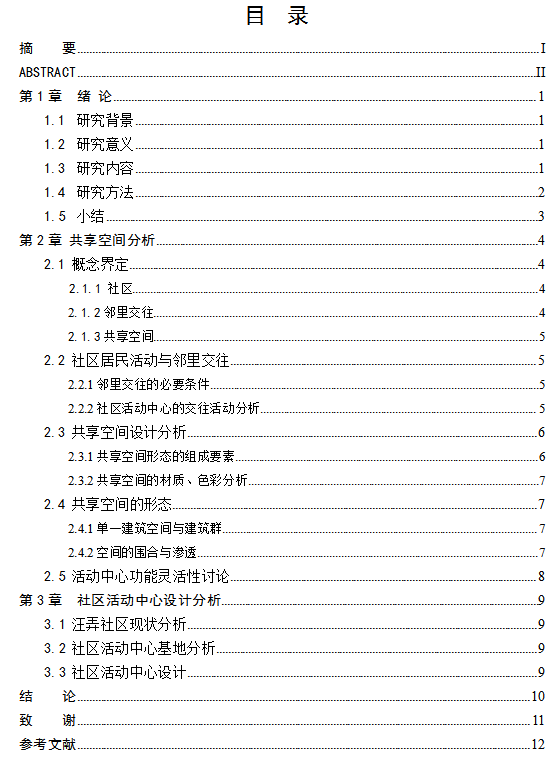 目　录

摘　　要 I
ABSTRACT II
第 1 章　绪 论 1
1.1　研究背景 1
1.2　研究意义 1
1.3　研究内容 1
1.4　研究方法 2
1.5　小结 3
第 2 章 共享空间分析 4
2.1 概念界定 4
2.1.1 社区 4
2.1.2 邻里交往 4
2.1.3 共享空间 5
2.2 社区居民活动与邻里交往 5
2.2.1 邻里交往的必要条件 5
2.2.2 社区活动中心的交往活动分析 5
2.3 共享空间设计分析 6
2.3.1 共享空间形态的组成要素 6
2.3.2 共享空间的材质、色彩分析 7
2.4 共享空间的形态 7
2.4.1 单一建筑空间与建筑群 7
2.4.2 空间的围合与渗透 7
2.5 活动中心功能灵活性讨论 8
第 3 章　社区活动中心设计分析 9
3.1 汪弄社区现状分析 9
3.2 社区活动中心基地分析 9
3.3 社区活动中心设计 9
结　　论 10
致　　谢 11
参考文献 12